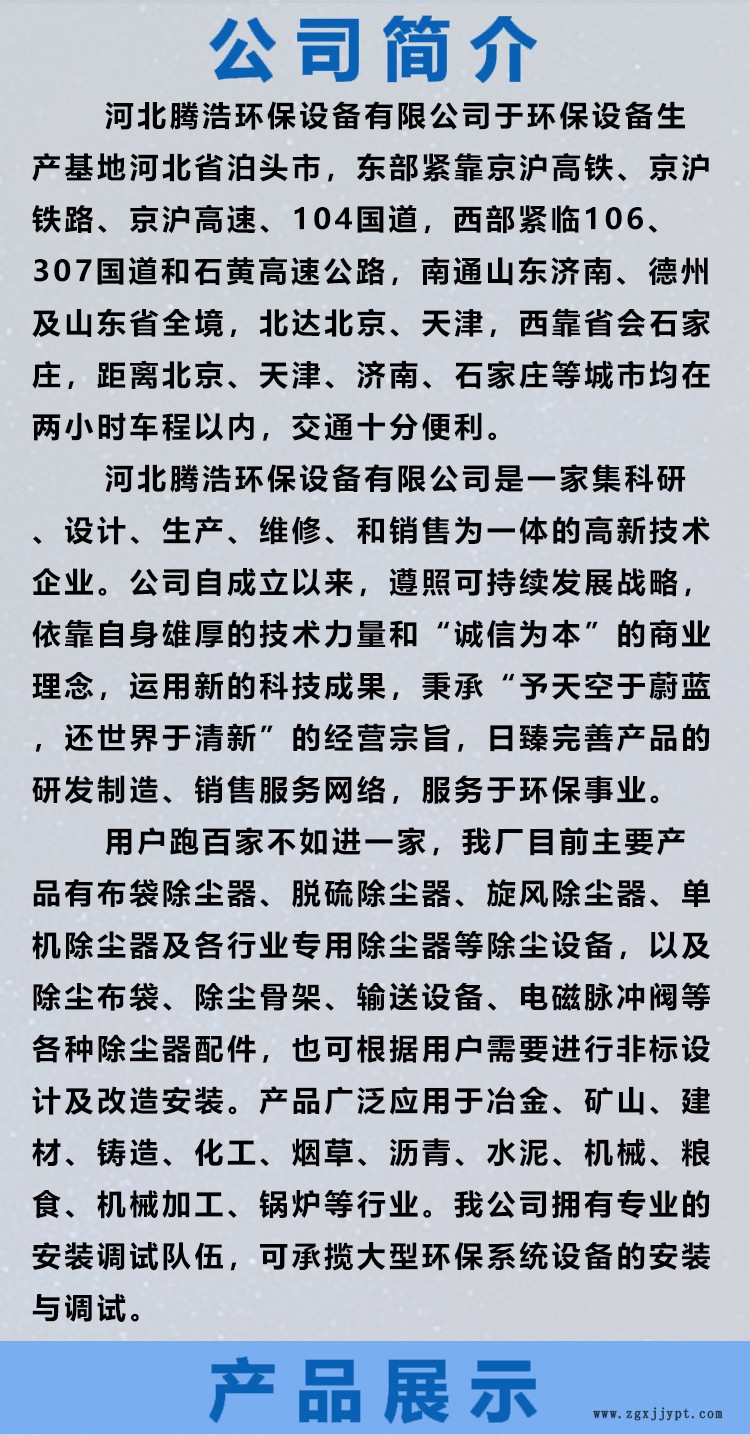 公司简介

河北腾浩环保设备有限公司于环保设备生产基地河北省泊头市，东部紧靠京沪高铁、京沪铁路、京沪高速、104国道，西部紧临106、307国道和石黄高速公路，南通山东济南、德州及山东省全境，北达北京、天津，西靠省会石家庄，距离北京、天津、济南、石家庄等城市均在两小时车程以内，交通十分便利。

河北腾浩环保设备有限公司是一家集科研、设计、生产、维修、和销售为一体的高新技术企业。公司自成立以来，遵照可持续发展战略，依靠自身雄厚的技术力量和“诚信为本”的商业理念，运用新的科技成果，秉承“予天空于蔚蓝，还世界于清新”的经营宗旨，日臻完善产品的研发制造、销售服务网络，服务于环保事业。

用户跑百家不如进一家，我厂目前主要产品有布袋除尘器、脱硫除尘器、旋风除尘器、单机除尘器及各行业专用除尘器等除尘设备，以及除尘布袋、除尘骨架、输送设备、电磁脉冲阀等各种除尘器配件，也可根据用户需要进行非标设计及改造安装。产品广泛应用于冶金、矿山、建材、铸造、化工、烟草、沥青、水泥、机械、粮食、机械加工、锅炉等行业。我公司拥有专业的安装调试队伍，可承揽大型环保系统设备的安装与调试。

产品展示

www.zgxjjypt.com